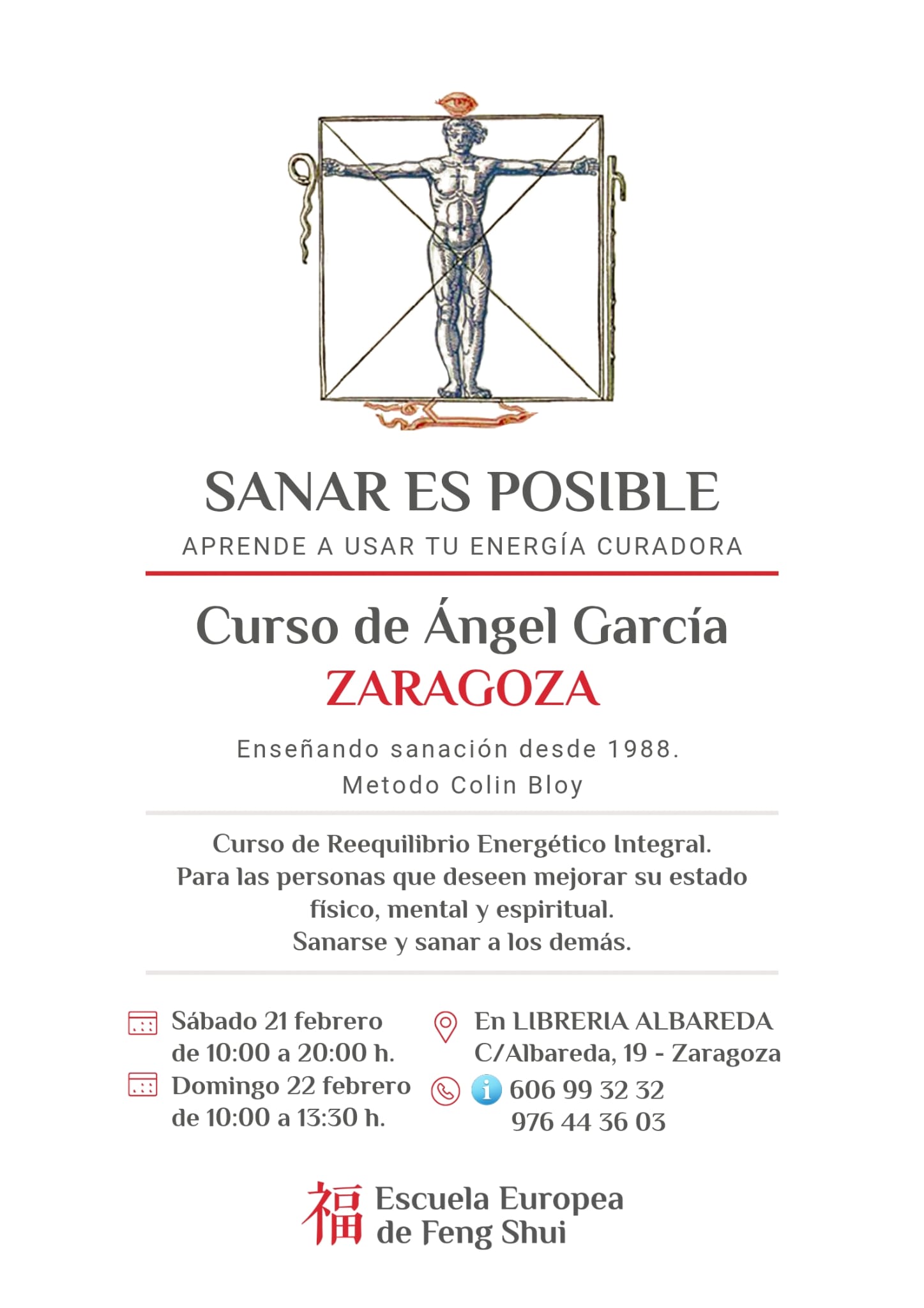 SANAR ES POSIBLE

APRENDE A USAR TU ENERGÍA CURADORA

Curso de Ángel García
ZARAGOZA

Enseñando sanación desde 1988.
Metodo Colin Bloy

Curso de Reequilibrio Energético Integral.
Para las personas que deseen mejorar su estado físico, mental y espiritual.
Sanarse y sanar a los demás.

Sábado 21 febrero
de 10:00 a 20:00 h.
Domingo 22 febrero
de 10:00 a 13:30 h.

En LIBRERIA ALBAREDA
C/Albareda, 19 - Zaragoza
606 99 32 32
976 44 36 03

福 Escuela Europea de Feng Shui